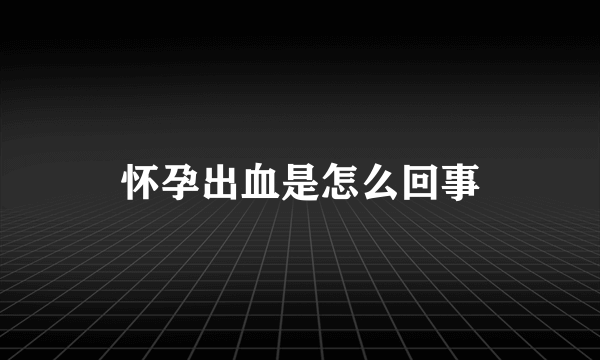 怀孕出血是怎么回事